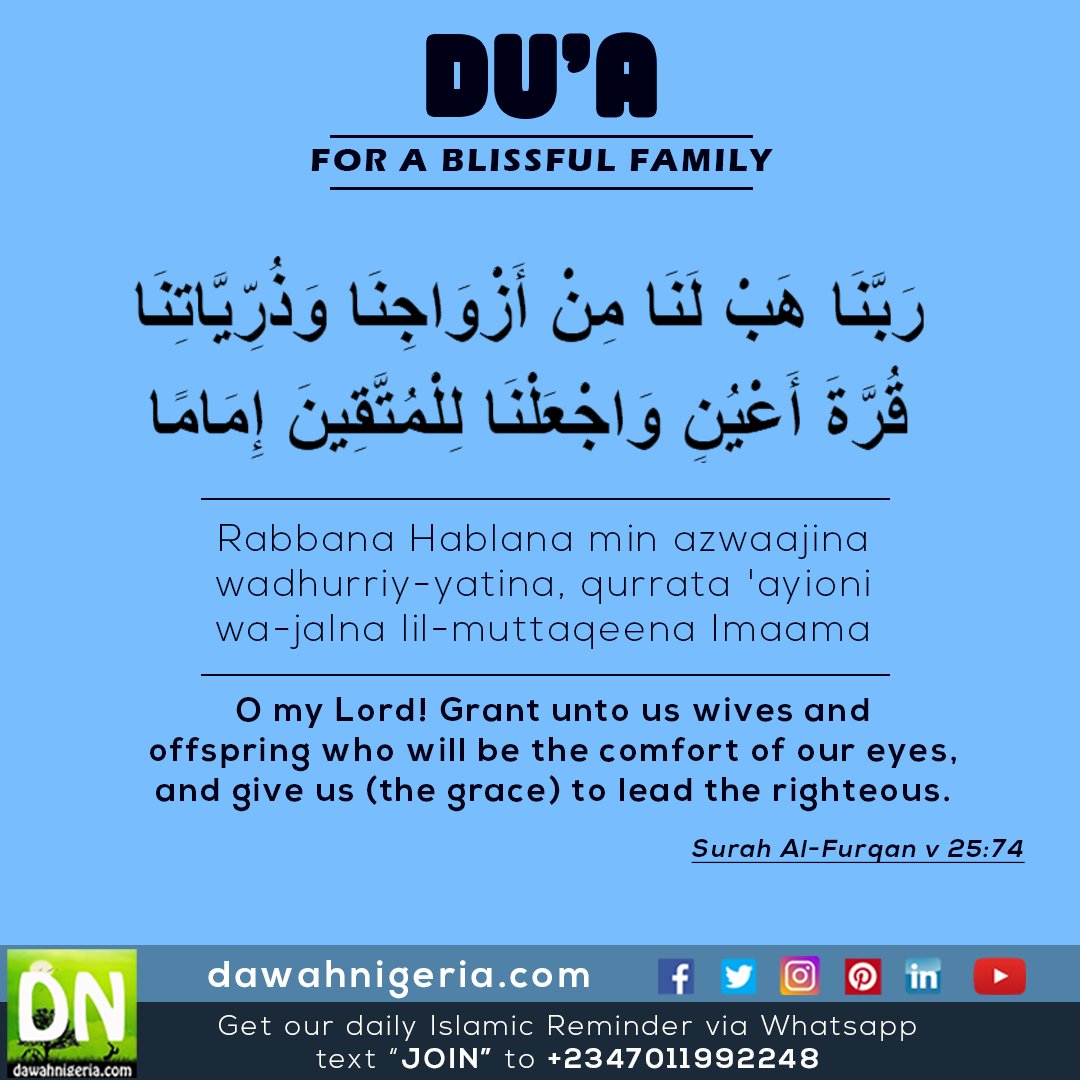 DU'A

FOR A BLISSFUL FAMILY

رَبَّنَا هَبْ لَنَا مِنْ أَزْوَاجِنَا وَذُرِّيَّاتِنَا قُرَّةَ أَعْيُنٍ وَاجْعَلْنَا لِلْمُتَّقِينَ إِمَامًا

Rabbana Hablana min azwaajina wadhurriy-yatina, qurrata 'ayioni wa-jalna lil-muttaqeena Imaama

O my Lord! Grant unto us wives and offspring who will be the comfort of our eyes, and give us (the grace) to lead the righteous.

Surah Al-Furqan v 25:74

DN
dawahnigeria.com

dawahnigeria.com

Get our daily Islamic Reminder via Whatsapp text "JOIN" to +2347011992248